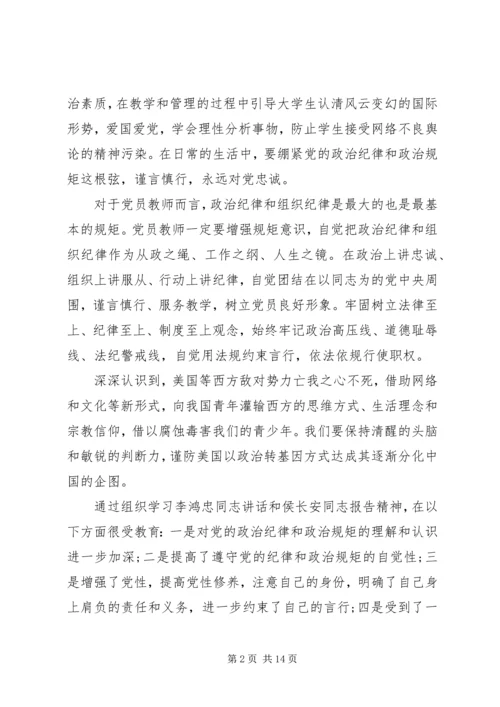 治素质，在教学和管理的过程中引导大学生认清风云变幻的国际形势，爱国爱党，学会理性分析事物，防止学生接受网络不良舆论的精神污染。在日常的生活中，要绷紧党的政治纪律和政治规矩这根弦，谨言慎行，永远对党忠诚。

对于党员教师而言，政治纪律和组织纪律是最大的也是最基本的规矩。党员教师一定要增强规矩意识，自觉把政治纪律和组织纪律作为从政之绳、工作之纲、人生之镜。在政治上讲忠诚、组织上讲服从、行动上讲纪律，自觉团结在以同志为的党中央周围，谨言慎行、服务教学，树立党员良好形象。牢固树立法律至上、纪律至上、制度至上观念，始终牢记政治高压线、道德耻辱线、法纪警戒线，自觉用法规约束言行，依法依规行使职权。

深深认识到，美国等西方敌对势力亡我之心不死，借助网络和文化等新形式，向我国青年灌输西方的思维方式、生活理念和宗教信仰，借以腐蚀毒害我们的青少年。我们要保持清醒的头脑和敏锐的判断力，谨防美国以政治转基因方式达成其逐渐分化中国的企图。

通过组织学习李鸿忠同志讲话和侯长安同志报告精神，在以下方面很受教育：一是对党的政治纪律和政治规矩的理解和认识进一步加深；二是提高了遵守党的纪律和政治规矩的自觉性；三是增强了党性，提高党性修养，注意自己的身份，明确了自己身上肩负的责任和义务，进一步约束了自己的言行；四是受到了一

第 2 页 共 14 页